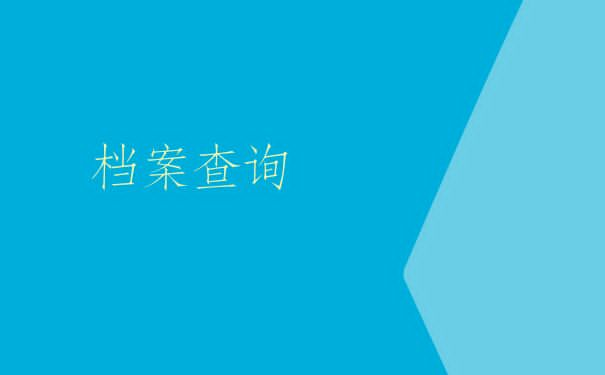 档案查询